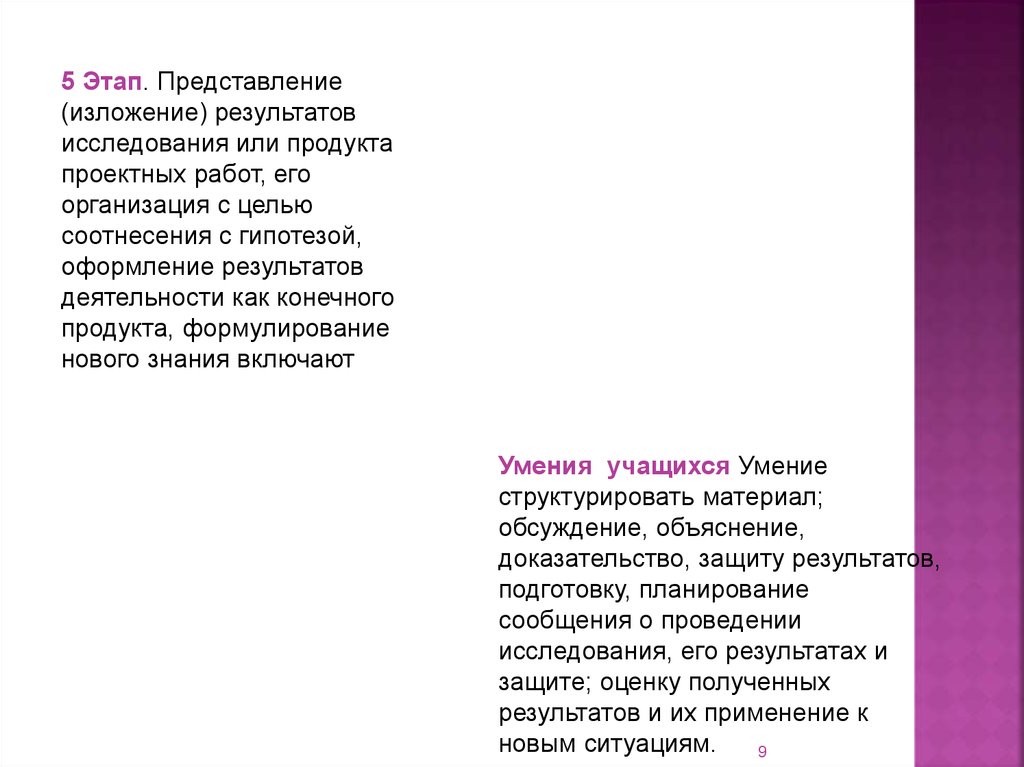 5 Этап. Представление (изложение) результатов исследования или продукта проектных работ, его организация с целью соотнесения с гипотезой, оформление результатов деятельности как конечного продукта, формулирование нового знания включают

Умения учащихся Умение структурировать материал; обсуждение, объяснение, доказательство, защиту результатов, подготовку, планирование сообщения о проведении исследования, его результатах и защите; оценку полученных результатов и их применение к новым ситуациям.

9